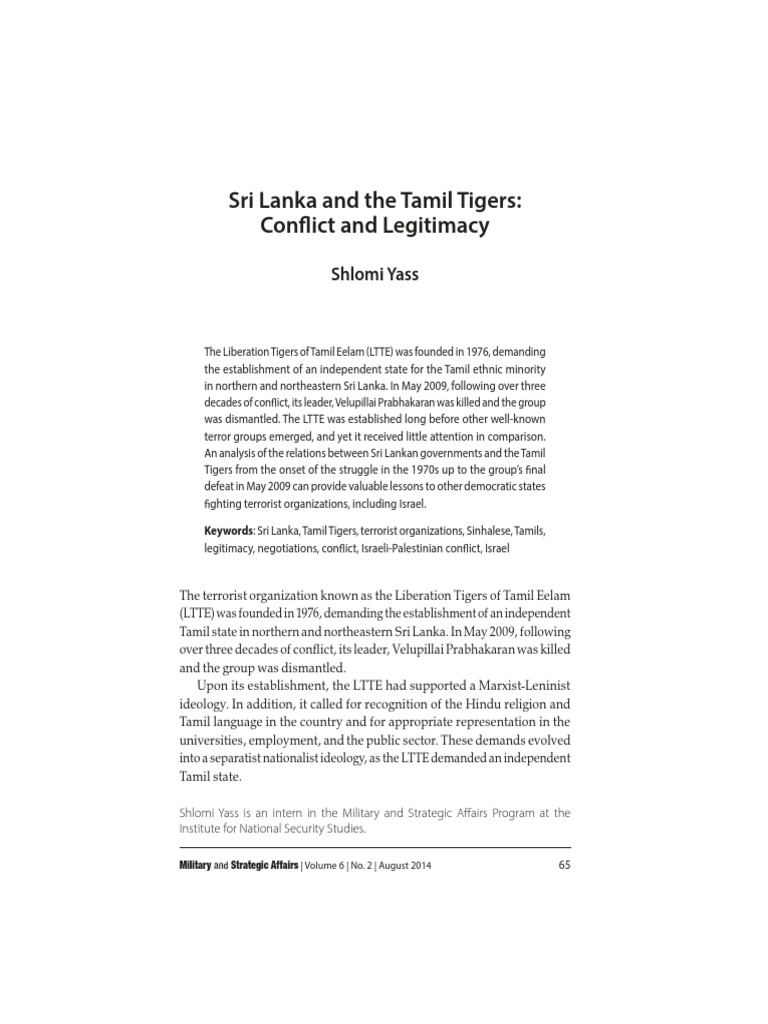 Sri Lanka and the Tamil Tigers: Conflict and Legitimacy

Shlomi Yass

The Liberation Tigers of Tamil Eelam (LTTE) was founded in 1976, demanding the establishment of an independent state for the Tamil ethnic minority in northern and northeastern Sri Lanka. In May 2009, following over three decades of conflict, its leader, Velupillai Prabhakaran was killed and the group was dismantled. The LTTE was established long before other well-known terror groups emerged, and yet it received little attention in comparison. An analysis of the relations between Sri Lankan governments and the Tamil Tigers from the onset of the struggle in the 1970s up to the group's final defeat in May 2009 can provide valuable lessons to other democratic states fighting terrorist organizations, including Israel.

Keywords: Sri Lanka, Tamil Tigers, terrorist organizations, Sinhalese, Tamils, legitimacy, negotiations, conflict, Israeli-Palestinian conflict, Israel

The terrorist organization known as the Liberation Tigers of Tamil Eelam (LTTE) was founded in 1976, demanding the establishment of an independent Tamil state in northern and northeastern Sri Lanka. In May 2009, following over three decades of conflict, its leader, Velupillai Prabhakaran was killed and the group was dismantled.

Upon its establishment, the LTTE had supported a Marxist-Leninist ideology. In addition, it called for recognition of the Hindu religion and Tamil language in the country and for appropriate representation in the universities, employment, and the public sector. These demands evolved into a separatist nationalist ideology, as the LTTE demanded an independent Tamil state.

Shlomi Yass is an intern in the Military and Strategic Affairs Program at the Institute for National Security Studies.

Military and Strategic Affairs | Volume 6 | No. 2 | August 2014

65